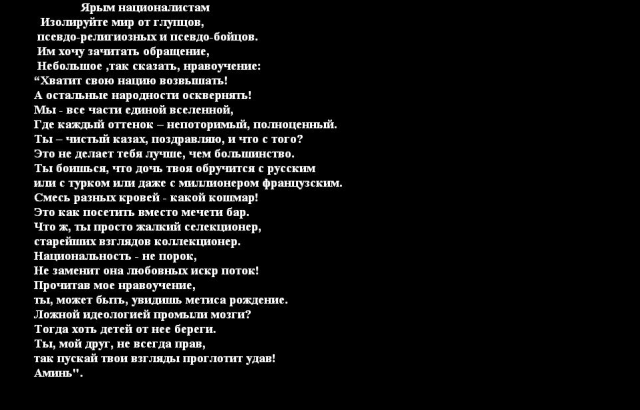 Ярым националистам
Изолируйте мир от глупцов,
псевдо-религиозных и псевдо-бойцов.
Им хочу зачитать обращение,
Небольшое ,так сказать, нравоучение:
“Хватит свою нацию возвышать!
А остальные народности осквернять!
Мы - все части единой вселенной,
Где каждый оттенок – непоторимый, полноценный.
Ты – чистый казах, поздравляю, и что с того?
Это не делает тебя лучше, чем большинство.
Ты боишься, что дочь твоя обручится с русским
или с турком или даже с миллионером французским.
Смесь разных кровей - какой кошмар!
Это как посетить вместо мечети бар.
Что ж, ты просто жалкий селекционер,
старейших взглядов коллекционер.
Национальность - не порок,
Не заменит она любовных искр поток!
Прочитав мое нравоучение,
ты, может быть, увидишь метиса рождение.
Ложной идеологией промыли мозги?
Тогда хоть детей от нее береги.
Ты, мой друг, не всегда прав,
так пускай твои взгляды проглотит удав!
Аминь".